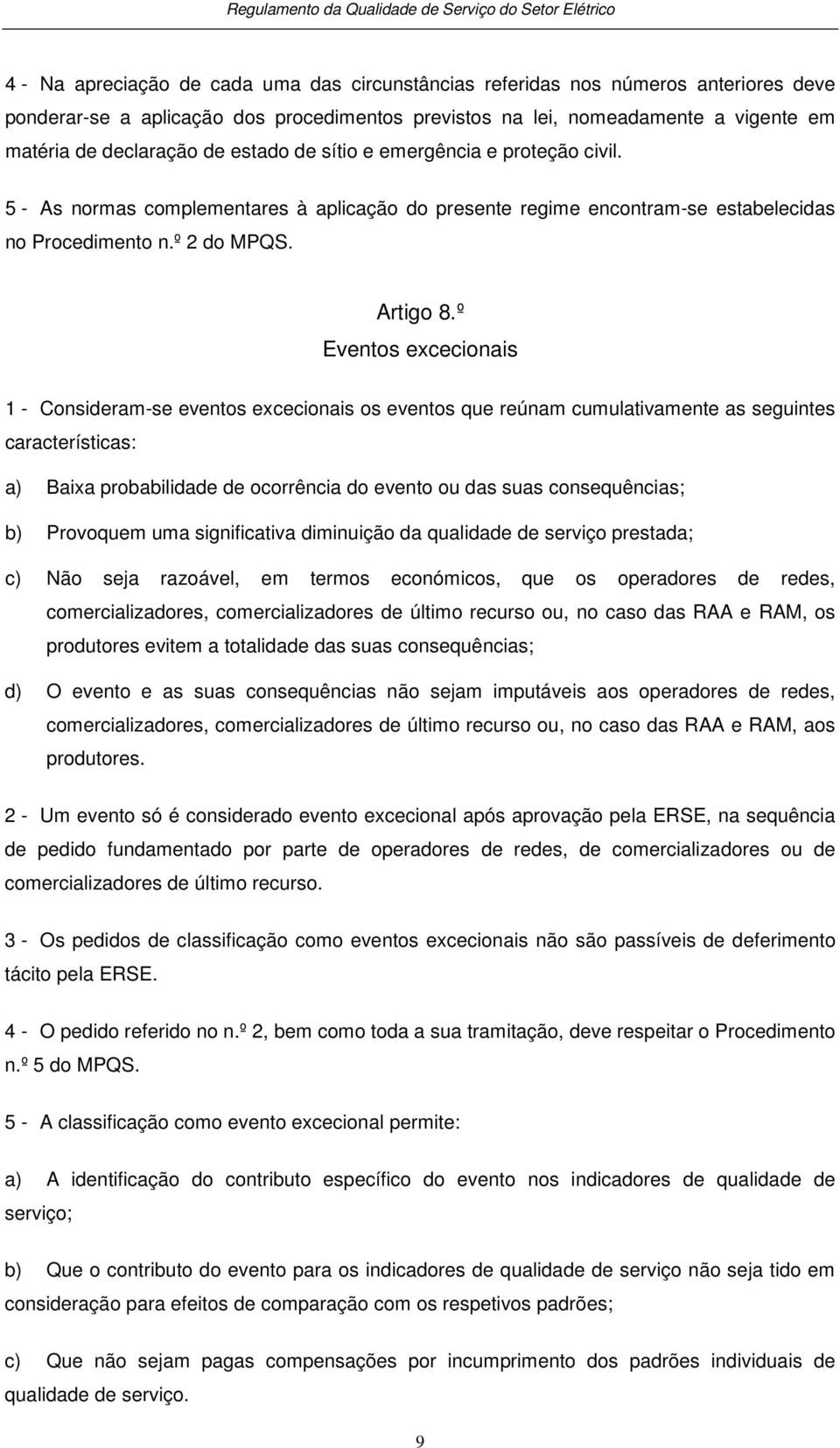 Regulamento da Qualidade de Serviço do Setor Elétrico

4 - Na apreciação de cada uma das circunstâncias referidas nos números anteriores deve ponderar-se a aplicação dos procedimentos previstos na lei, nomeadamente a vigente em matéria de declaração de estado de sítio e emergência e proteção civil.

5 - As normas complementares à aplicação do presente regime encontram-se estabelecidas no Procedimento n.º 2 do MPQS.

Artigo 8.º
Eventos excecionais

1 - Consideram-se eventos excecionais os eventos que reúnam cumulativamente as seguintes características:

a) Baixa probabilidade de ocorrência do evento ou das suas consequências;

b) Provoquem uma significativa diminuição da qualidade de serviço prestada;

c) Não seja razoável, em termos económicos, que os operadores de redes, comercializadores, comercializadores de último recurso ou, no caso das RAA e RAM, os produtores evitem a totalidade das suas consequências;

d) O evento e as suas consequências não sejam imputáveis aos operadores de redes, comercializadores, comercializadores de último recurso ou, no caso das RAA e RAM, aos produtores.

2 - Um evento só é considerado evento excecional após aprovação pela ERSE, na sequência de pedido fundamentado por parte de operadores de redes, de comercializadores ou de comercializadores de último recurso.

3 - Os pedidos de classificação como eventos excecionais não são passíveis de deferimento tácito pela ERSE.

4 - O pedido referido no n.º 2, bem como toda a sua tramitação, deve respeitar o Procedimento n.º 5 do MPQS.

5 - A classificação como evento excecional permite:

a) A identificação do contributo específico do evento nos indicadores de qualidade de serviço;

b) Que o contributo do evento para os indicadores de qualidade de serviço não seja tido em consideração para efeitos de comparação com os respetivos padrões;

c) Que não sejam pagas compensações por incumprimento dos padrões individuais de qualidade de serviço.

9